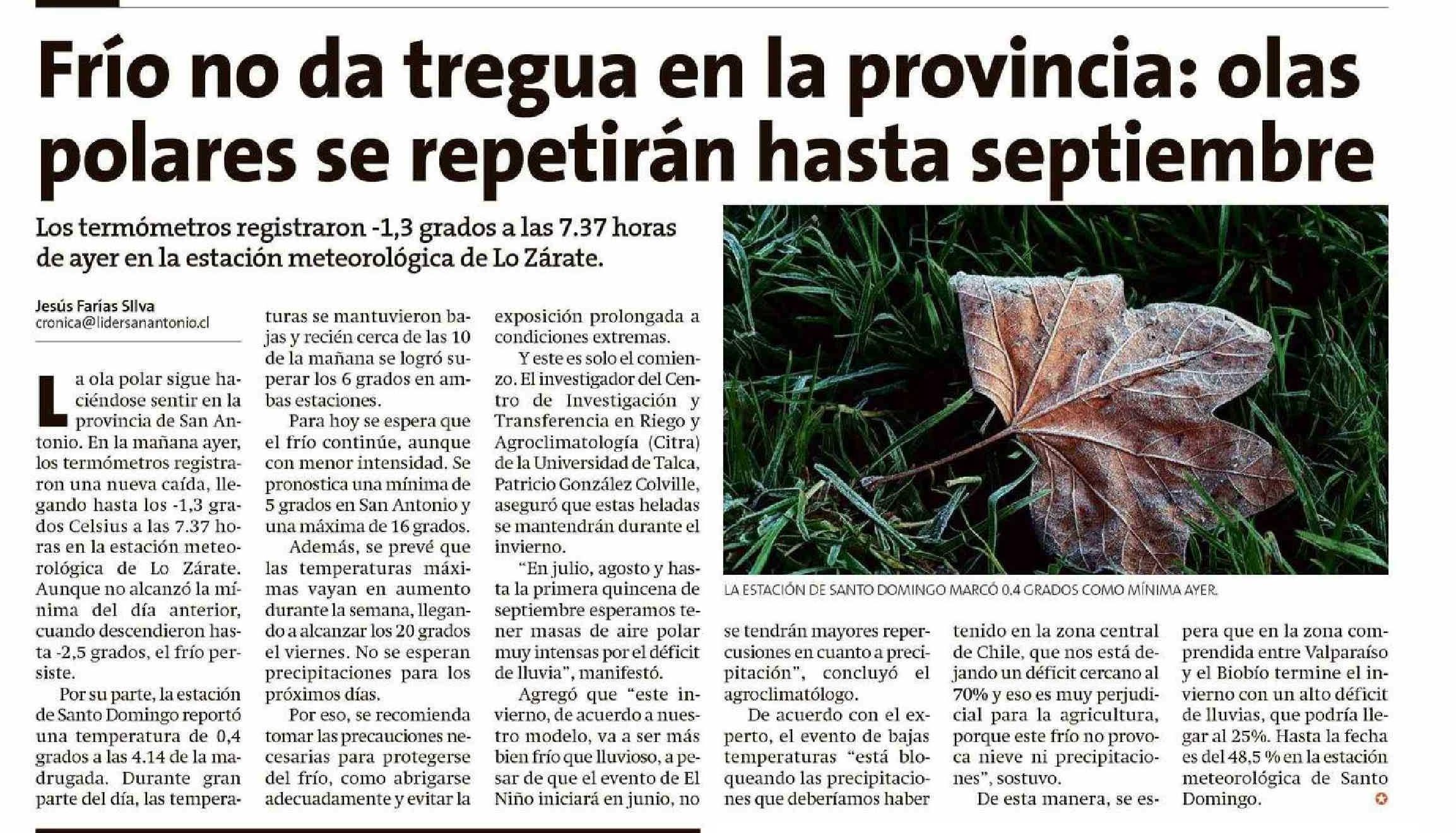 Frío no da tregua en la provincia: olas polares se repetirán hasta septiembre

Los termómetros registraron -1,3 grados a las 7.37 horas de ayer en la estación meteorológica de Lo Zárate.

Jesús Farías Silva
cronica@lidersanantonio.cl

La ola polar sigue haciéndose sentir en la provincia de San Antonio. En la mañana ayer, los termómetros registraron una nueva caída, llegando hasta los -1,3 grados Celsius a las 7.37 horas en la estación meteorológica de Lo Zárate. Aunque no alcanzó la mínima del día anterior, cuando descendieron hasta -2,5 grados, el frío persiste.

Por su parte, la estación de Santo Domingo reportó una temperatura de 0,4 grados a las 4.14 de la madrugada. Durante gran parte del día, las temperaturas se mantuvieron bajas y recién cerca de las 10 de la mañana se logró superar los 6 grados en ambas estaciones.

Para hoy se espera que el frío continúe, aunque con menor intensidad. Se pronostica una mínima de 5 grados en San Antonio y una máxima de 16 grados.

Además, se prevé que las temperaturas máximas vayan en aumento durante la semana, llegando a alcanzar los 20 grados el viernes. No se esperan precipitaciones para los próximos días.

Por eso, se recomienda tomar las precauciones necesarias para protegerse del frío, como abrigarse adecuadamente y evitar la exposición prolongada a condiciones extremas.

Y este es solo el comienzo. El investigador del Centro de Investigación y Transferencia en Riego y Agroclimatología (Citra) de la Universidad de Talca, Patricio González Colville, aseguró que estas heladas se mantendrán durante el invierno.

"En julio, agosto y hasta la primera quincena de septiembre esperamos tener masas de aire polar muy intensas por el déficit de lluvia", manifestó.

Agregó que "este invierno, de acuerdo a nuestro modelo, va a ser más bien frío que lluvioso, a pesar de que el evento de El Niño iniciará en junio, no se tendrán mayores repercusiones en cuanto a precipitación", concluyó el agroclimatólogo.

De acuerdo con el experto, el evento de bajas temperaturas "está bloqueando las precipitaciones que deberíamos haber tenido en la zona central de Chile, que nos está dejando un déficit cercano al 70% y eso es muy perjudicial para la agricultura, porque este frío no provoca nieve ni precipitaciones", sostuvo.

De esta manera, se espera que en la zona comprendida entre Valparaíso y el Biobío termine el invierno con un alto déficit de lluvias, que podría llegar al 25%. Hasta la fecha es del 48,5 % en la estación meteorológica de Santo Domingo.

LA ESTACIÓN DE SANTO DOMINGO MARCÓ 0.4 GRADOS COMO MÍNIMA AYER.